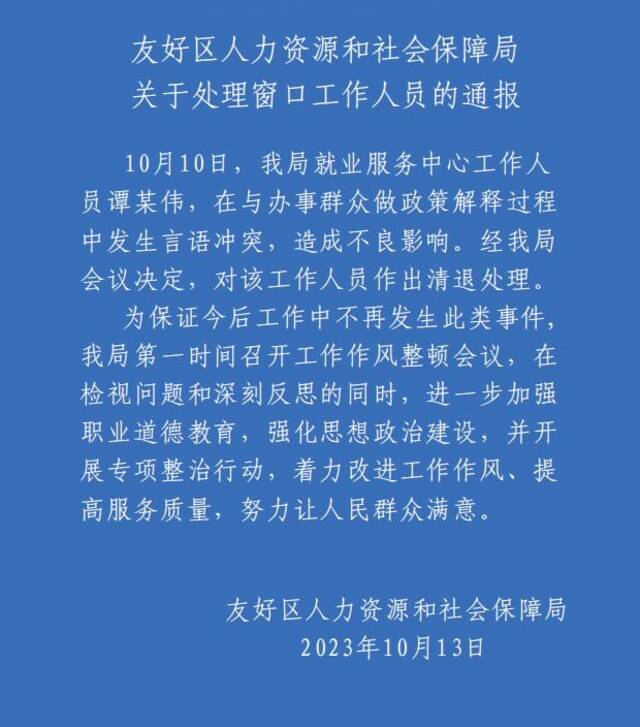 友好区人力资源和社会保障局
关于处理窗口工作人员的通报

10月10日，我局就业服务中心工作人员谭某伟，在与办事群众做政策解释过程中发生言语冲突，造成不良影响。经我局会议决定，对该工作人员作出清退处理。

为保证今后工作中不再发生此类事件，我局第一时间召开工作作风整顿会议，在检视问题和深刻反思的同时，进一步加强职业道德教育，强化思想政治建设，并开展专项整治行动，着力改进工作作风、提高服务质量，努力让人民群众满意。

友好区人力资源和社会保障局
2023年10月13日